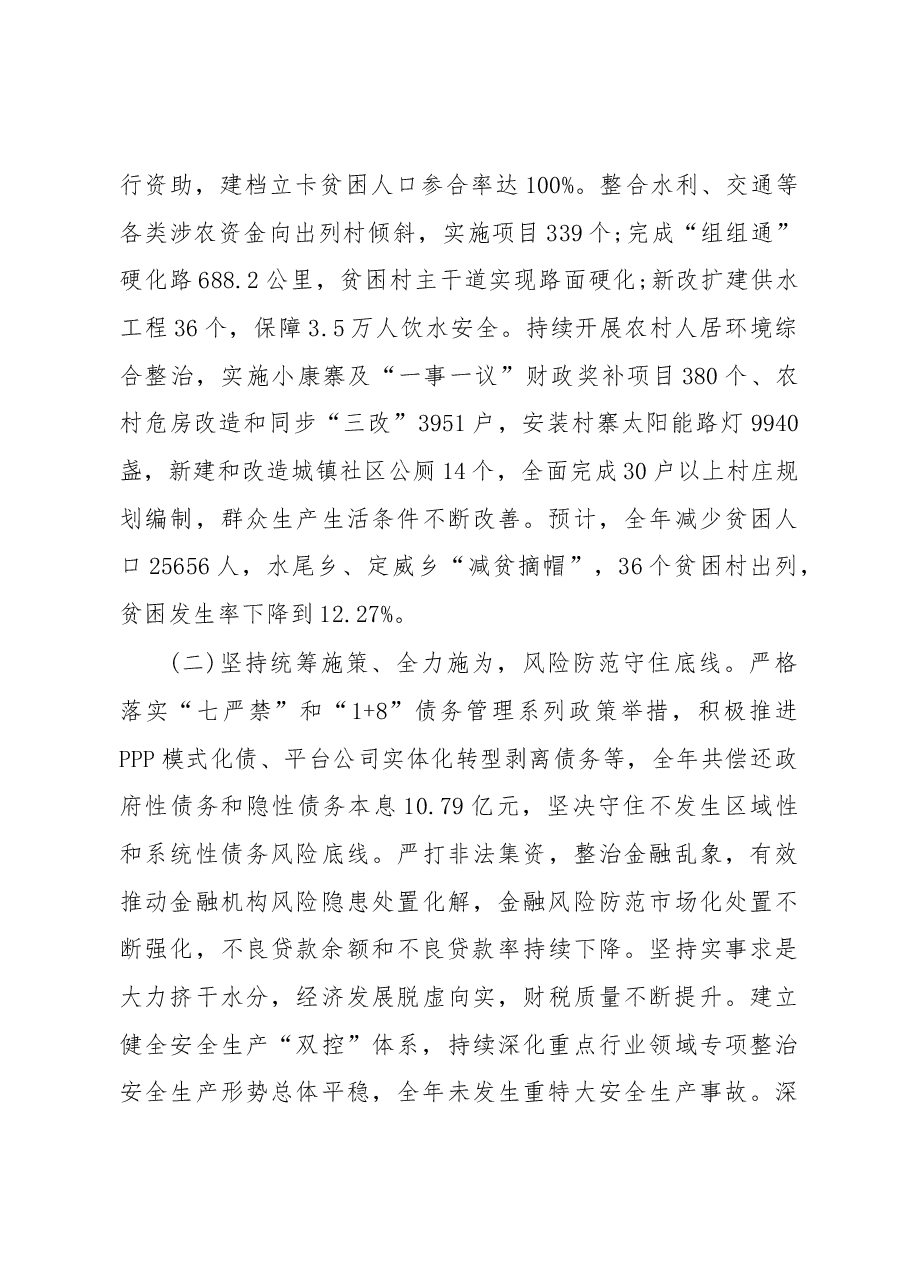 行资助，建档立卡贫困人口参合率达100%。整合水利、交通等各类涉农资金向出列村倾斜，实施项目339个;完成“组组通”硬化路688.2公里，贫困村主干道实现路面硬化;新改扩建供水工程36个，保障3.5万人饮水安全。持续开展农村人居环境综合整治，实施小康寨及“一事一议”财政奖补项目380个、农村危房改造和同步“三改”3951户，安装村寨太阳能路灯9940盏，新建和改造城镇社区公厕14个，全面完成30户以上村庄规划编制，群众生产生活条件不断改善。预计，全年减少贫困人口25656人，水尾乡、定威乡“减贫摘帽”，36个贫困村出列，贫困发生率下降到12.27%。

(二)坚持统筹施策、全力施为，风险防范守住底线。严格落实“七严禁”和“1+8”债务管理系列政策举措，积极推进PPP模式化债、平台公司实体化转型剥离债务等，全年共偿还政府性债务和隐性债务本息10.79亿元，坚决守住不发生区域性和系统性债务风险底线。严打非法集资，整治金融乱象，有效推动金融机构风险隐患处置化解，金融风险防范市场化处置不断强化，不良贷款余额和不良贷款率持续下降。坚持实事求是大力挤干水分，经济发展脱虚向实，财税质量不断提升。建立健全安全生产“双控”体系，持续深化重点行业领域专项整治安全生产形势总体平稳，全年未发生重特大安全生产事故。深